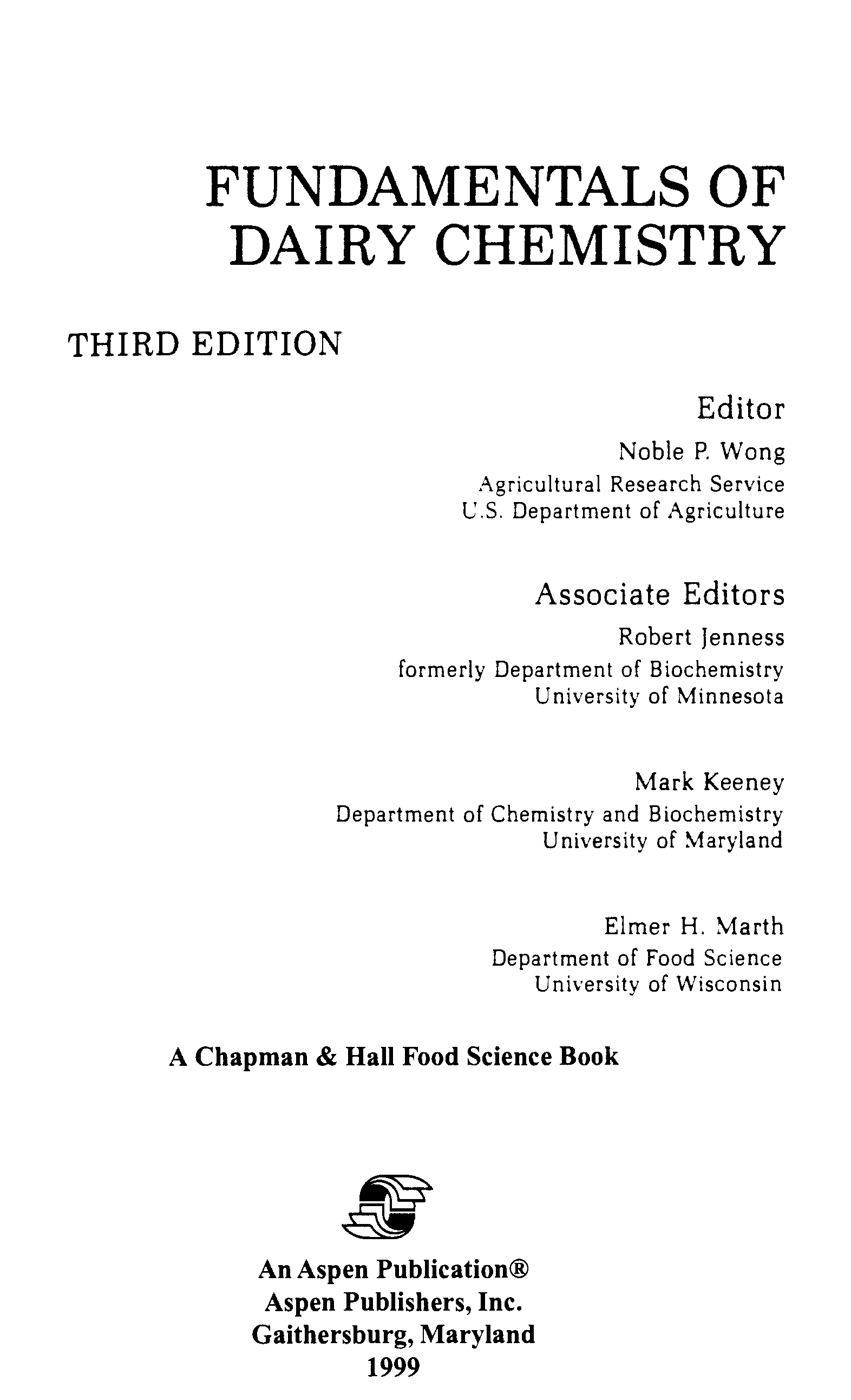 FUNDAMENTALS OF DAIRY CHEMISTRY

THIRD EDITION

Editor
Noble P. Wong
Agricultural Research Service
U.S. Department of Agriculture

Associate Editors
Robert Jenness
formerly Department of Biochemistry
University of Minnesota

Mark Keeney
Department of Chemistry and Biochemistry
University of Maryland

Elmer H. Marth
Department of Food Science
University of Wisconsin

A Chapman & Hall Food Science Book

An Aspen Publication®
Aspen Publishers, Inc.
Gaithersburg, Maryland
1999